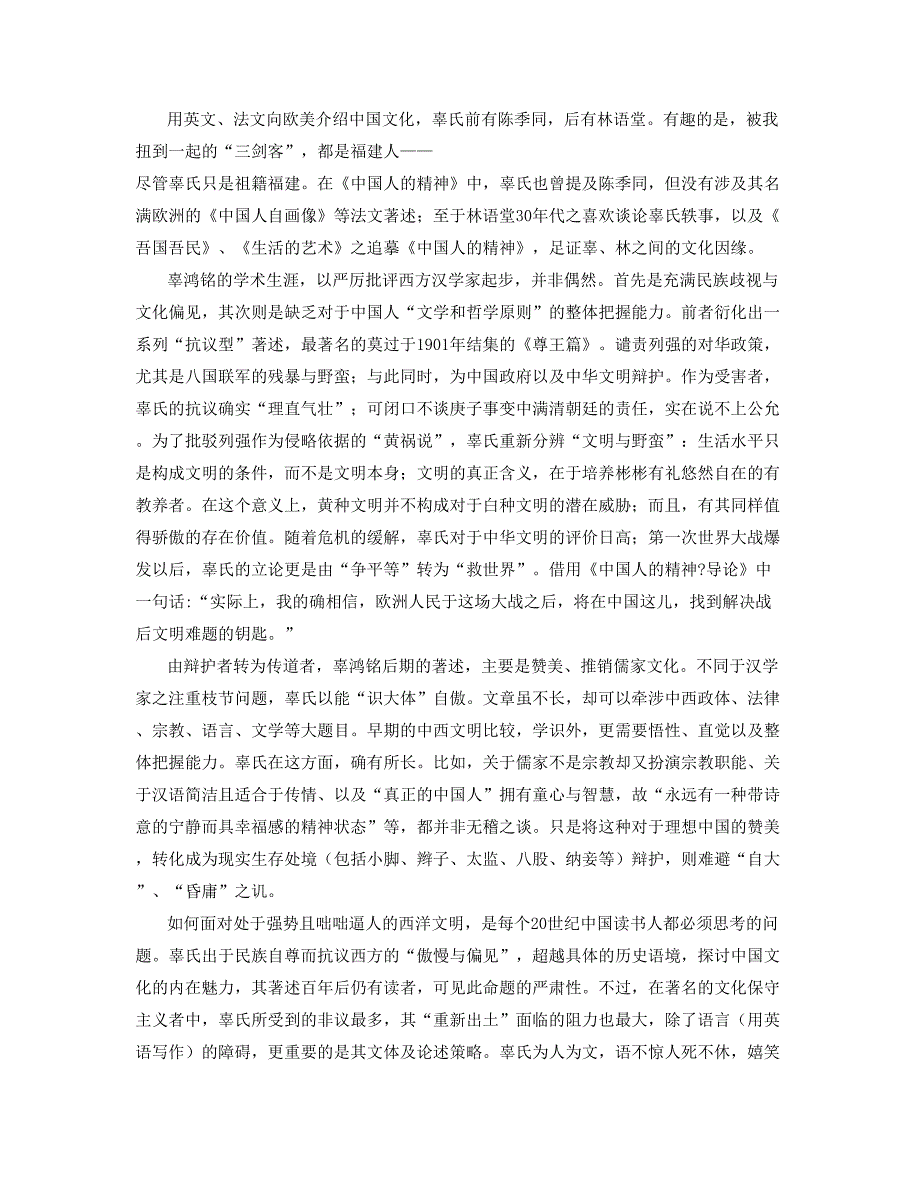 用英文、法文向欧美介绍中国文化，辜氏前有陈季同，后有林语堂。有趣的是，被我扭到一起的“三剑客”，都是福建人——
尽管辜氏只是祖籍福建。在《中国人的精神》中，辜氏也曾提及陈季同，但没有涉及其名满欧洲的《中国人自画像》等法文著述；至于林语堂30年代之喜欢谈论辜氏轶事，以及《吾国吾民》、《生活的艺术》之追摹《中国人的精神》，足证辜、林之间的文化因缘。

辜鸿铭的学术生涯，以严厉批评西方汉学家起步，并非偶然。首先是充满民族歧视与文化偏见，其次则是缺乏对于中国人“文学和哲学原则”的整体把握能力。前者衍化出一系列“抗议型”著述，最著名的莫过于1901年结集的《尊王篇》。谴责列强的对华政策，尤其是八国联军的残暴与野蛮；与此同时，为中国政府以及中华文明辩护。作为受害者，辜氏的抗议确实“理直气壮”；可闭口不谈庚子事变中满清朝廷的责任，实在说不上公允。为了批驳列强作为侵略依据的“黄祸说”，辜氏重新分辨“文明与野蛮”：生活水平只是构成文明的条件，而不是文明本身；文明的真正含义，在于培养彬彬有礼悠然自在的有教养者。在这个意义上，黄种文明并不构成对于白种文明的潜在威胁；而且，有其同样值得骄傲的存在价值。随着危机的缓解，辜氏对于中华文明的评价日高；第一次世界大战爆发以后，辜氏的立论更是由“争平等”转为“救世界”。借用《中国人的精神?导论》中一句话：“实际上，我的确相信，欧洲人民于这场大战之后，将在中国这儿，找到解决战后文明难题的钥匙。”

由辩护者转为传道者，辜鸿铭后期的著述，主要是赞美、推销儒家文化。不同于汉学家之注重枝节问题，辜氏以能“识大体”自傲。文章虽不长，却可以牵涉中西政体、法律、宗教、语言、文学等大题目。早期的中西文明比较，学识外，更需要悟性、直觉以及整体把握能力。辜氏在这方面，确有所长。比如，关于儒家不是宗教却又扮演宗教职能、关于汉语简洁且适合于传情、以及“真正的中国人”拥有童心与智慧，故“永远有一种带诗意的宁静而具幸福感的精神状态”等，都并非无稽之谈。只是将这种对于理想中国的赞美，转化成为现实生存处境（包括小脚、辫子、太监、八股、纳妾等）辩护，则难避“自大”、“昏庸”之讥。

如何面对处于强势且咄咄逼人的西洋文明，是每个20世纪中国读书人都必须思考的问题。辜氏出于民族自尊而抗议西方的“傲慢与偏见”，超越具体的历史语境，探讨中国文化的内在魅力，其著述百年后仍有读者，可见此命题的严肃性。不过，在著名的文化保守主义者中，辜氏所受到的非议最多，其“重新出土”面临的阻力也最大，除了语言（用英语写作）的障碍，更重要的是其文体及论述策略。辜氏为人为文，语不惊人死不休，嬉笑